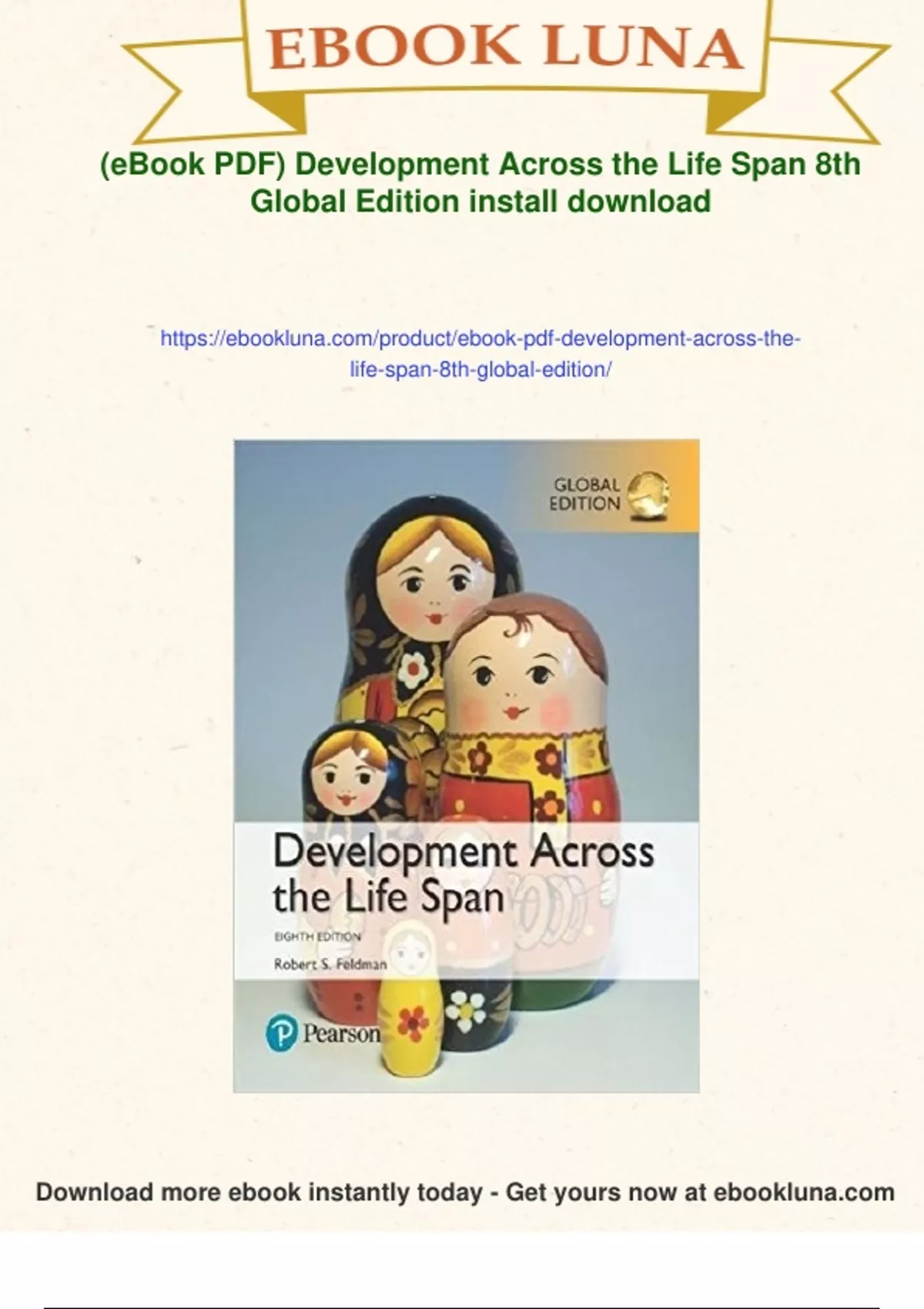 EBOOK LUNA

(eBook PDF) Development Across the Life Span 8th Global Edition install download

https://ebookluna.com/product/ebook-pdf-development-across-the-life-span-8th-global-edition/

GLOBAL EDITION

Development Across the Life Span

EIGHTH EDITION

Robert S. Feldman

Pearson

Download more ebook instantly today - Get yours now at ebookluna.com